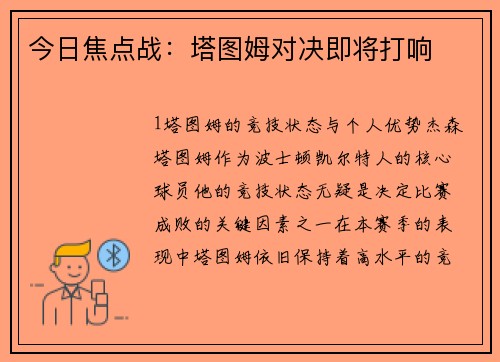 今日焦点战：塔图姆对决即将打响

1塔图姆的竞技状态与个人优势杰森塔图姆作为波士顿凯尔特人的核心球员他的竞技状态无疑是决定比赛成败的关键因素之一在本赛季的表现中塔图姆依旧保持着高水平的竞